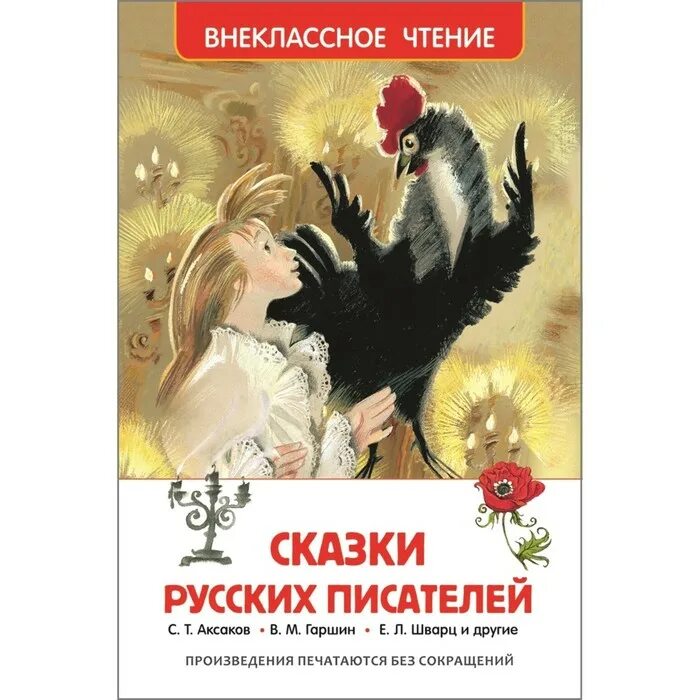 ВНЕКЛАССНОЕ ЧТЕНИЕ

СКАЗКИ
РУССКИХ ПИСАТЕЛЕЙ

С. Т. Аксаков • В. М. Гаршин • Е. Л. Шварц и другие

ПРОИЗВЕДЕНИЯ ПЕЧАТАЮТСЯ БЕЗ СОКРАЩЕНИЙ